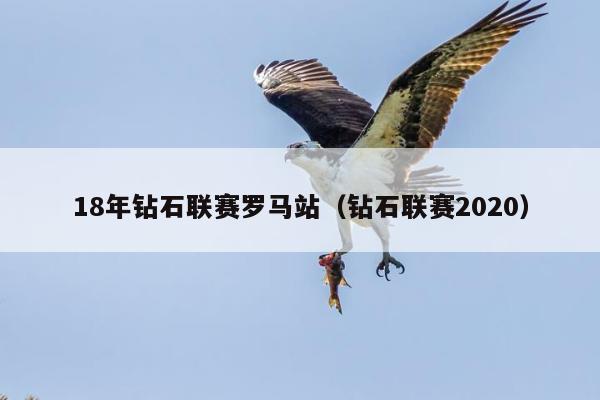 18年钻石联赛罗马站（钻石联赛2020）